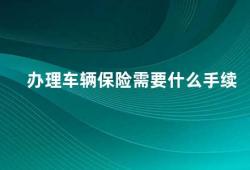 办理车辆保险需要什么手续